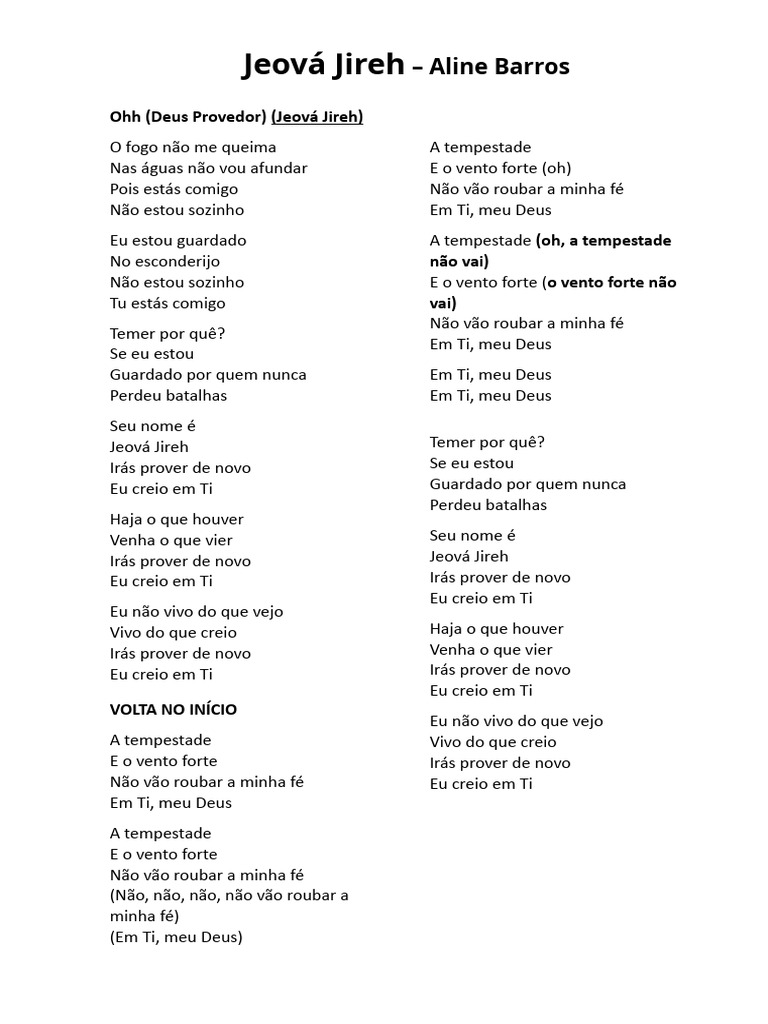 Jeová Jireh – Aline Barros

Ohh (Deus Provedor) (Jeová Jireh)

O fogo não me queima
Nas águas não vou afundar
Pois estás comigo
Não estou sozinho

Eu estou guardado
No esconderijo
Não estou sozinho
Tu estás comigo

Temer por quê?
Se eu estou
Guardado por quem nunca
Perdeu batalhas

Seu nome é
Jeová Jireh
Irás prover de novo
Eu creio em Ti

Haja o que houver
Venha o que vier
Irás prover de novo
Eu creio em Ti

Eu não vivo do que vejo
Vivo do que creio
Irás prover de novo
Eu creio em Ti

VOLTA NO INÍCIO

A tempestade
E o vento forte
Não vão roubar a minha fé
Em Ti, meu Deus

A tempestade
E o vento forte
Não vão roubar a minha fé
(Não, não, não, não vão roubar a minha fé)
(Em Ti, meu Deus)

A tempestade
E o vento forte (oh)
Não vão roubar a minha fé
Em Ti, meu Deus

A tempestade (oh, a tempestade não vai)
E o vento forte (o vento forte não vai)
Não vão roubar a minha fé
Em Ti, meu Deus

Em Ti, meu Deus
Em Ti, meu Deus

Temer por quê?
Se eu estou
Guardado por quem nunca
Perdeu batalhas

Seu nome é
Jeová Jireh
Irás prover de novo
Eu creio em Ti

Haja o que houver
Venha o que vier
Irás prover de novo
Eu creio em Ti

Eu não vivo do que vejo
Vivo do que creio
Irás prover de novo
Eu creio em Ti